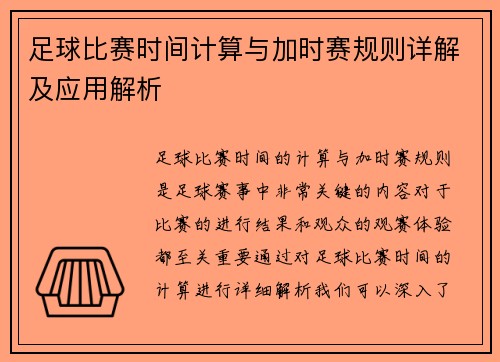 足球比赛时间计算与加时赛规则详解及应用解析

足球比赛时间的计算与加时赛规则是足球赛事中非常关键的内容对于比赛的进行结果和观众的观赛体验都至关重要通过对足球比赛时间的计算进行详细解析我们可以深入了